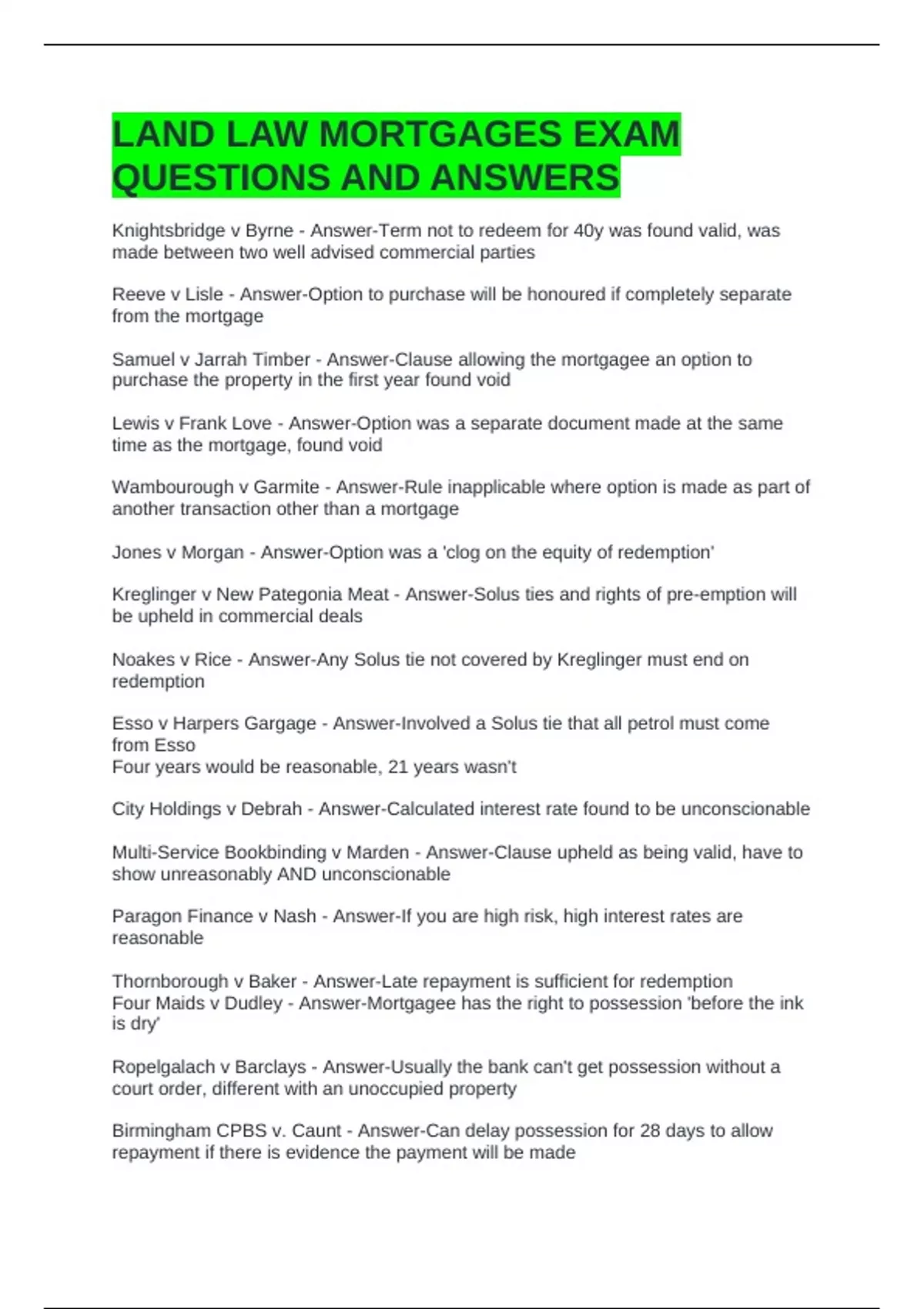 LAND LAW MORTGAGES EXAM QUESTIONS AND ANSWERS

Knightsbridge v Byrne - Answer-Term not to redeem for 40y was found valid, was made between two well advised commercial parties

Reeve v Lisle - Answer-Option to purchase will be honoured if completely separate from the mortgage

Samuel v Jarrah Timber - Answer-Clause allowing the mortgagee an option to purchase the property in the first year found void

Lewis v Frank Love - Answer-Option was a separate document made at the same time as the mortgage, found void

Wambourough v Garmite - Answer-Rule inapplicable where option is made as part of another transaction other than a mortgage

Jones v Morgan - Answer-Option was a 'clog on the equity of redemption'

Kreglinger v New Pategonia Meat - Answer-Solus ties and rights of pre-emption will be upheld in commercial deals

Noakes v Rice - Answer-Any Solus tie not covered by Kreglinger must end on redemption

Esso v Harpers Gargage - Answer-Involved a Solus tie that all petrol must come from Esso
Four years would be reasonable, 21 years wasn't

City Holdings v Debrah - Answer-Calculated interest rate found to be unconscionable

Multi-Service Bookbinding v Marden - Answer-Clause upheld as being valid, have to show unreasonably AND unconscionable

Paragon Finance v Nash - Answer-If you are high risk, high interest rates are reasonable

Thornborough v Baker - Answer-Late repayment is sufficient for redemption
Four Maids v Dudley - Answer-Mortgagee has the right to possession 'before the ink is dry'

Ropelgalach v Barclays - Answer-Usually the bank can't get possession without a court order, different with an unoccupied property

Birmingham CPBS v. Caunt - Answer-Can delay possession for 28 days to allow repayment if there is evidence the payment will be made